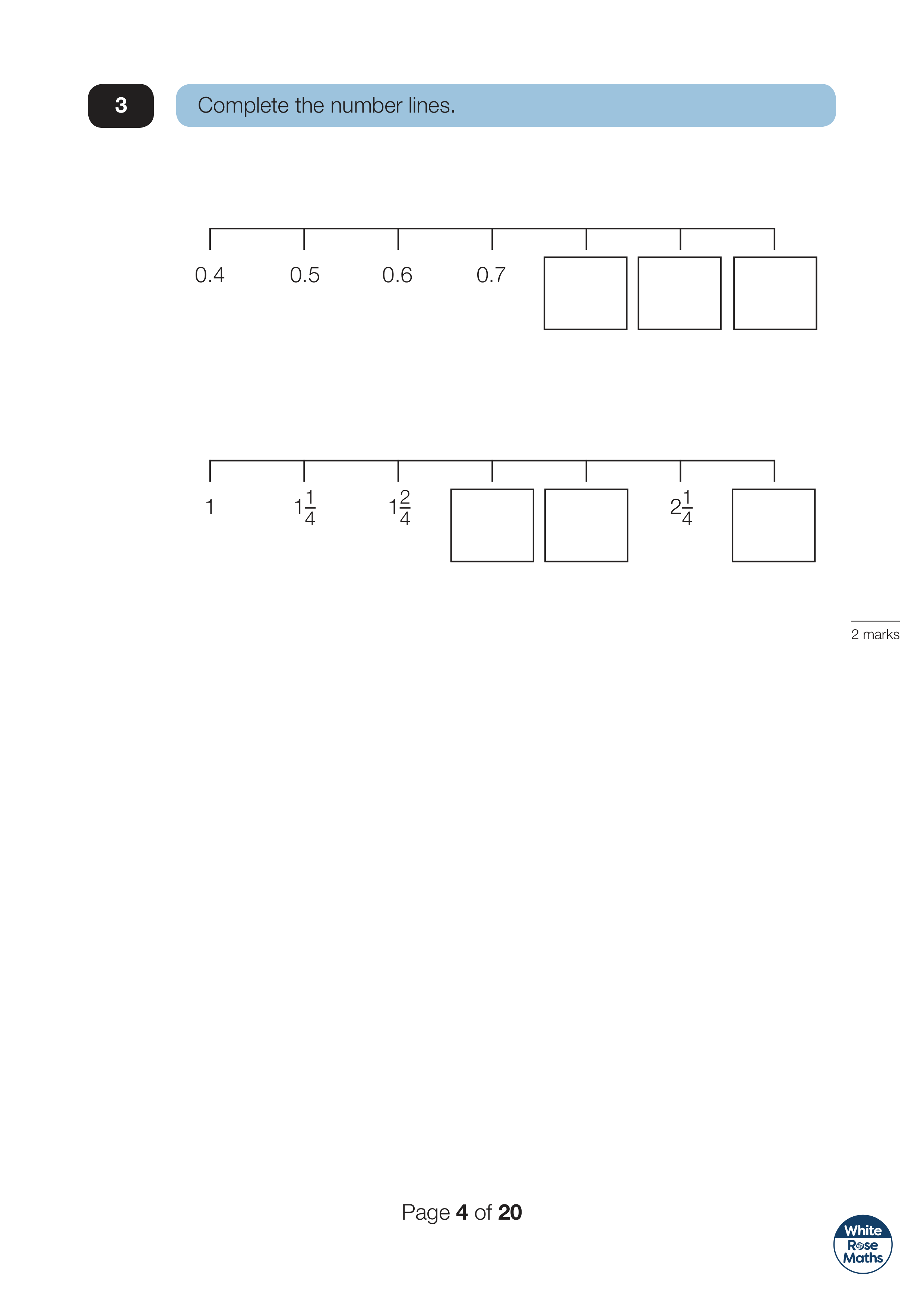 3

Complete the number lines.

0.4 0.5 0.6 0.7

1 $1\frac{1}{4}$ $1\frac{2}{4}$ $2\frac{1}{4}$

2 marks

Page 4 of 20

White Rose Maths